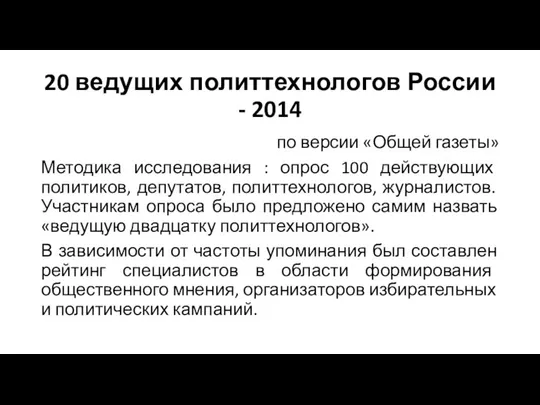 20 ведущих политтехнологов России - 2014

по версии «Общей газеты»

Методика исследования : опрос 100 действующих политиков, депутатов, политтехнологов, журналистов. Участникам опроса было предложено самим назвать «ведущую двадцатку политтехнологов».

В зависимости от частоты упоминания был составлен рейтинг специалистов в области формирования общественного мнения, организаторов избирательных и политических кампаний.